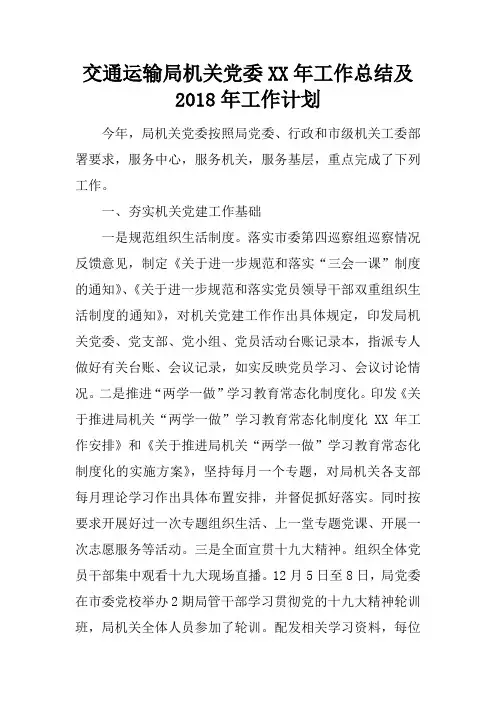 交通运输局机关党委 XX 年工作总结及 2018 年工作计划

今年，局机关党委按照局党委、行政和市级机关工委部署要求，服务中心，服务机关，服务基层，重点完成了下列工作。

一、夯实机关党建工作基础

一是规范组织生活制度。落实市委第四巡察组巡察情况反馈意见，制定《关于进一步规范和落实“三会一课”制度的通知》、《关于进一步规范和落实党员领导干部双重组织生活制度的通知》，对机关党建工作作出具体规定，印发局机关党委、党支部、党小组、党员活动台账记录本，指派专人做好有关台账、会议记录，如实反映党员学习、会议讨论情况。二是推进“两学一做”学习教育常态化制度化。印发《关于推进局机关“两学一做”学习教育常态化制度化 XX 年工作安排》和《关于推进局机关“两学一做”学习教育常态化制度化的实施方案》，坚持每月一个专题，对局机关各支部每月理论学习作出具体布置安排，并督促抓好落实。同时按要求开展好过一次专题组织生活、上一堂专题党课、开展一次志愿服务等活动。三是全面宣贯十九大精神。组织全体党员干部集中观看十九大现场直播。12 月 5 日至 8 日，局党委在市委党校举办 2 期局管干部学习贯彻党的十九大精神轮训班，局机关全体人员参加了轮训。配发相关学习资料，每位